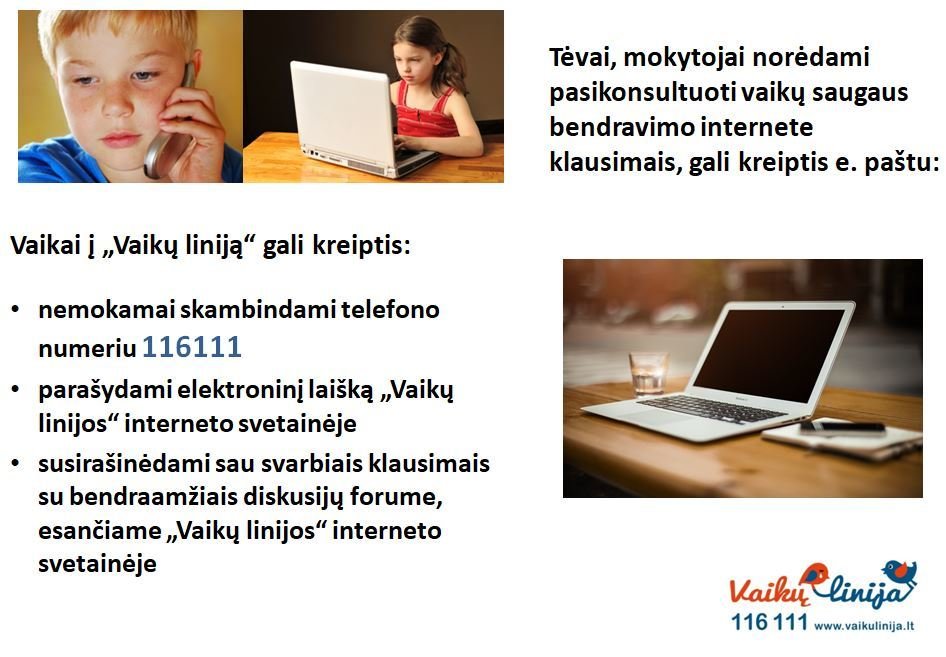 Tėvai, mokytojai norėdami pasikonsultuoti vaikų saugaus bendravimo internete klausimais, gali kreiptis e. paštu:

Vaikai į „Vaikų liniją“ gali kreiptis:

• nemokamai skambindami telefono numeriu 116111
• parašydami elektroninį laišką „Vaikų linijos“ interneto svetainėje
• susirašinėdami sau svarbiais klausimais su bendraamžiais diskusijų forume, esančiame „Vaikų linijos“ interneto svetainėje

Vaikų linija
116 111 www.vaikulinija.lt